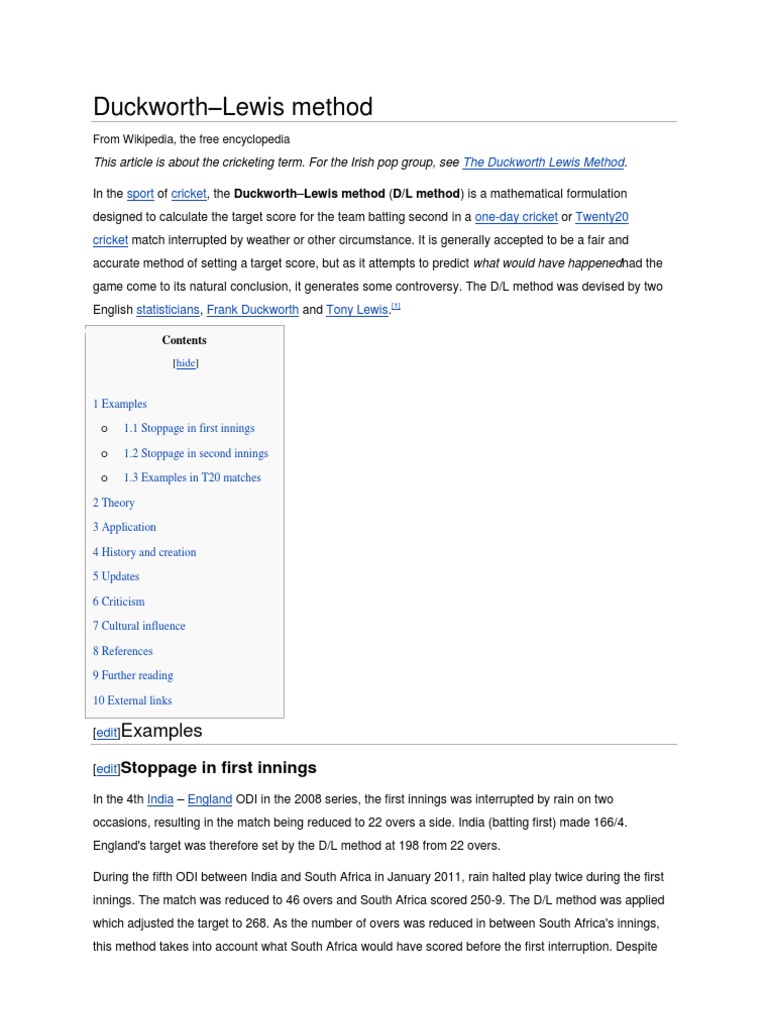 Duckworth–Lewis method

From Wikipedia, the free encyclopedia

This article is about the cricketing term. For the Irish pop group, see The Duckworth Lewis Method.

In the sport of cricket, the Duckworth–Lewis method (D/L method) is a mathematical formulation designed to calculate the target score for the team batting second in a one-day cricket or Twenty20 cricket match interrupted by weather or other circumstance. It is generally accepted to be a fair and accurate method of setting a target score, but as it attempts to predict what would have happenedhad the game come to its natural conclusion, it generates some controversy. The D/L method was devised by two English statisticians, Frank Duckworth and Tony Lewis.[1]

Contents

[hide]

1 Examples

o 1.1 Stoppage in first innings

o 1.2 Stoppage in second innings

o 1.3 Examples in T20 matches

2 Theory

3 Application

4 History and creation

5 Updates

6 Criticism

7 Cultural influence

8 References

9 Further reading

10 External links

[edit]Examples

[edit]Stoppage in first innings

In the 4th India – England ODI in the 2008 series, the first innings was interrupted by rain on two occasions, resulting in the match being reduced to 22 overs a side. India (batting first) made 166/4. England's target was therefore set by the D/L method at 198 from 22 overs.

During the fifth ODI between India and South Africa in January 2011, rain halted play twice during the first innings. The match was reduced to 46 overs and South Africa scored 250-9. The D/L method was applied which adjusted the target to 268. As the number of overs was reduced in between South Africa's innings, this method takes into account what South Africa would have scored before the first interruption. Despite